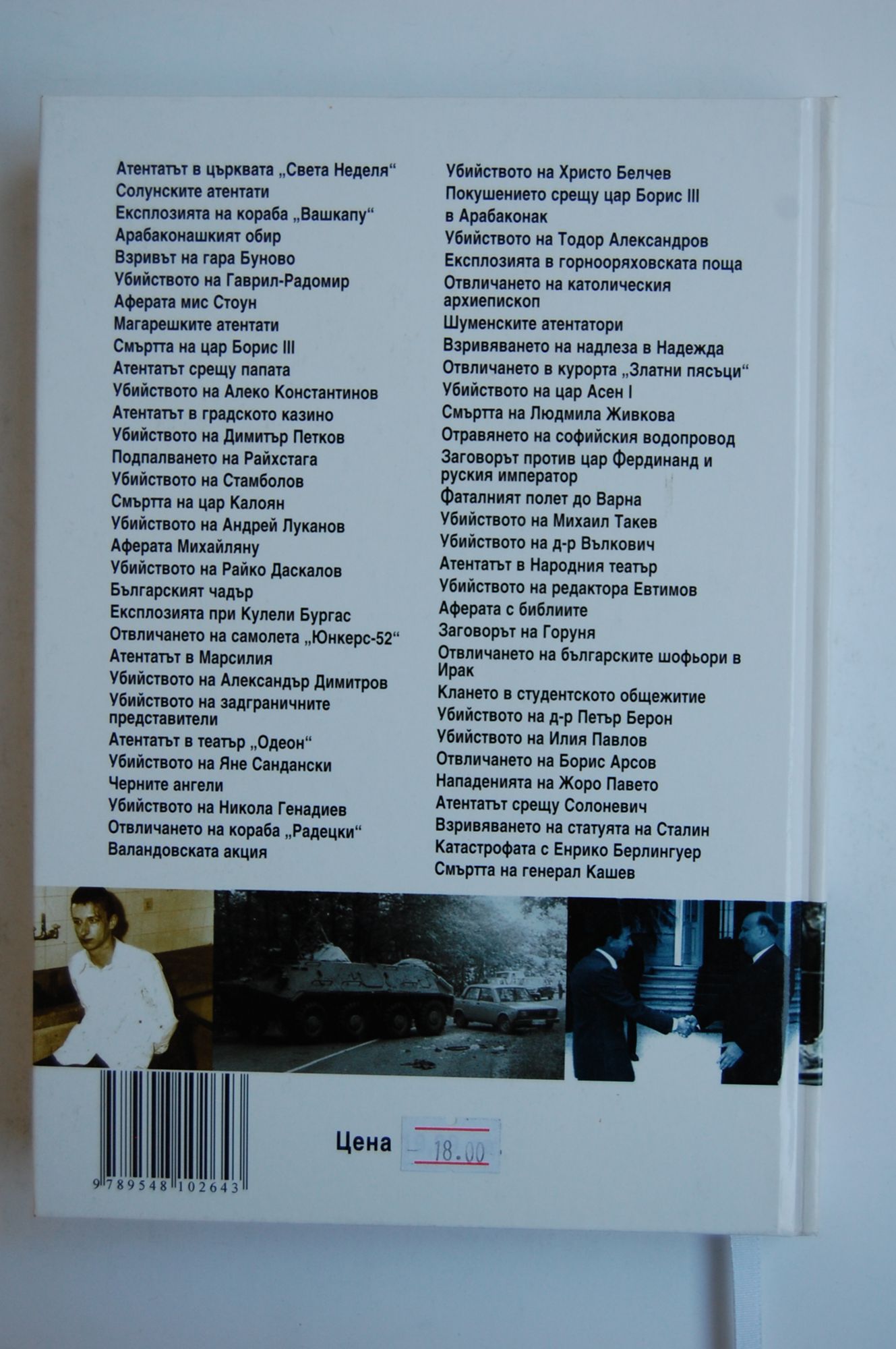 Атентатът в църквата „Света Неделя“
Солунските атентати
Експлозията на кораба „Вашкапу“
Арабаконашкият обир
Взривът на гара Буново
Убийството на Гаврил-Радомир
Аферата мис Стоун
Магарешките атентати
Смъртта на цар Борис III
Атентатът срещу папата
Убийството на Алеко Константинов
Атентатът в градското казино
Убийството на Димитър Петков
Подпалването на Райхстага
Убийството на Стамболов
Смъртта на цар Калоян
Убийството на Андрей Луканов
Аферата Михайляну
Убийството на Райко Даскалов
Българският чадър
Експлозията при Кулели Бургас
Отвличането на самолета „Юнкерс-52“
Атентатът в Марсилия
Убийството на Александър Димитров
Убийството на задграничните представители
Атентатът в театър „Одеон“
Убийството на Яне Сандански
Черните ангели
Убийството на Никола Генадиев
Отвличането на кораба „Радецки“
Валандовската акция

Убийството на Христо Белчев
Покушението срещу цар Борис III в Арабаконак
Убийството на Тодор Александров
Експлозията в горнооряховската поща
Отвличането на католическия архиепископ
Шуменските атентатори
Взривяването на надлеза в Надежда
Отвличането в курорта „Златни пясъци“
Убийството на цар Асен I
Смъртта на Людмила Живкова
Отравянето на софийския водопровод
Заговорът против цар Фердинанд и руския император
Фаталният полет до Варна
Убийството на Михаил Такев
Убийството на д-р Вълкович
Атентатът в Народния театър
Убийството на редактора Евтимов
Аферата с библиите
Заговорът на Горуня
Отвличането на българските шофьори в Ирак
Клането в студентското общежитие
Убийството на д-р Петър Берон
Убийството на Илия Павлов
Отвличането на Борис Арсов
Нападенията на Жоро Павето
Атентатът срещу Солоневич
Взривяването на статуята на Сталин
Катастрофата с Енрико Берлингуер
Смъртта на генерал Кашев

9 789548 102643

Цена 18.00